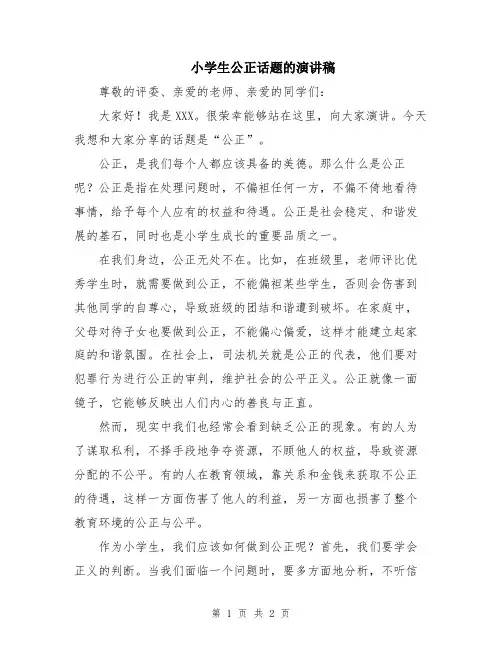 小学生公正话题的演讲稿

尊敬的评委、亲爱的老师、亲爱的同学们：

大家好！我是XXX。很荣幸能够站在这里，向大家演讲。今天我想和大家分享的话题是“公正”。

公正，是我们每个人都应该具备的美德。那么什么是公正呢？公正是指在处理问题时，不偏袒任何一方，不偏不倚地看待事情，给予每个人应有的权益和待遇。公正是社会稳定、和谐发展的基石，同时也是小学生成长的重要品质之一。

在我们身边，公正无处不在。比如，在班级里，老师评比优秀学生时，就需要做到公正，不能偏袒某些学生，否则会伤害到其他同学的自尊心，导致班级的团结和谐遭到破坏。在家庭中，父母对待子女也要做到公正，不能偏心偏爱，这样才能建立起家庭的和谐氛围。在社会上，司法机关就是公正的代表，他们要对犯罪行为进行公正的审判，维护社会的公平正义。公正就像一面镜子，它能够反映出人们内心的善良与正直。

然而，现实中我们也经常会看到缺乏公正的现象。有的人为了谋取私利，不择手段地争夺资源，不顾他人的权益，导致资源分配的不公平。有的人在教育领域，靠关系和金钱来获取不公正的待遇，这样一方面伤害了他人的利益，另一方面也损害了整个教育环境的公正与公平。

作为小学生，我们应该如何做到公正呢？首先，我们要学会正义的判断。当我们面临一个问题时，要多方面地分析，不听信

第 1 页 共 2 页